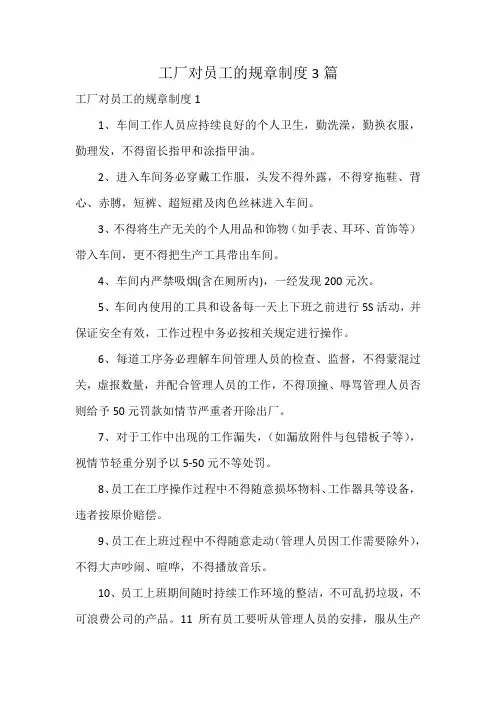 工厂对员工的规章制度3篇

工厂对员工的规章制度1

1、车间工作人员应持续良好的个人卫生，勤洗澡，勤换衣服，勤理发，不得留长指甲和涂指甲油。

2、进入车间务必穿戴工作服，头发不得外露，不得穿拖鞋、背心、赤膊，短裤、超短裙及肉色丝袜进入车间。

3、不得将生产无关的个人用品和饰物（如手表、耳环、首饰等）带入车间，更不得把生产工具带出车间。

4、车间内严禁吸烟(含在厕所内)，一经发现200元次。

5、车间内使用的工具和设备每一天上下班之前进行5S活动，并保证安全有效，工作过程中务必按相关规定进行操作。

6、每道工序务必理解车间管理人员的检查、监督，不得蒙混过关，虚报数量，并配合管理人员的工作，不得顶撞、辱骂管理人员否则给予50元罚款如情节严重者开除出厂。

7、对于工作中出现的工作漏失，(如漏放附件与包错板子等)，视情节轻重分别予以5-50元不等处罚。

8、员工在工序操作过程中不得随意损坏物料、工作器具等设备，违者按原价赔偿。

9、员工在上班过程中不得随意走动(管理人员因工作需要除外)，不得大声吵闹、喧哗，不得播放音乐。

10、员工上班期间随时持续工作环境的整洁，不可乱扔垃圾，不可浪费公司的产品。11 所有员工要听从管理人员的安排，服从生产